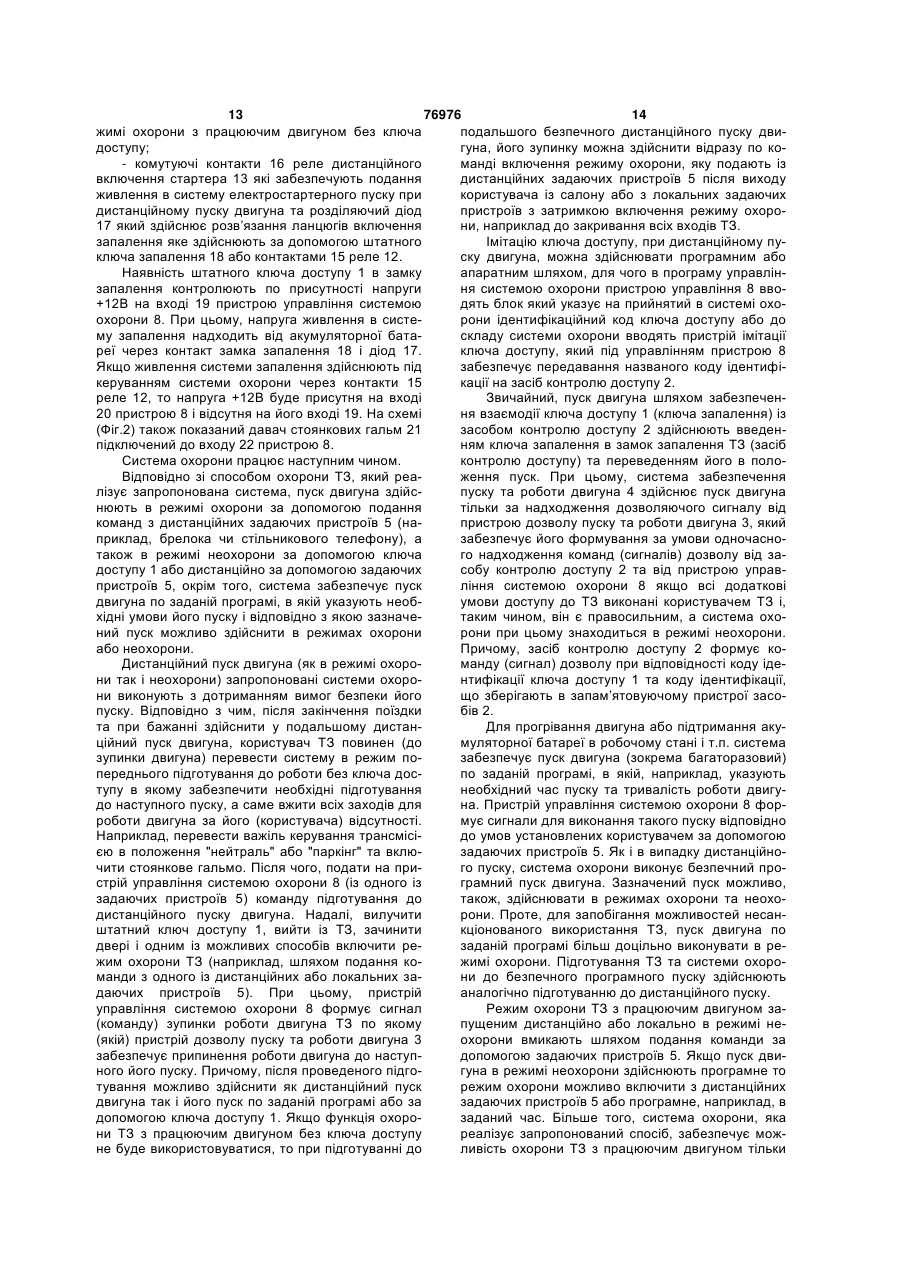 13 76976 14

жимі охорони з працюючим двигуном без ключа доступу;

- комутуючі контакти 16 реле дистанційного включення стартера 13 які забезпечують подання живлення в систему електростартерного пуску при дистанційному пуску двигуна та розділяючий діод 17 який здійснює розв'язання ланцюгів включення запалення яке здійснюють за допомогою штатного ключа запалення 18 або контактами 15 реле 12.

Наявність штатного ключа доступу 1 в замку запалення контролюють по присутності напруги +12В на вході 19 пристрою управління системою охорони 8. При цьому, напруга живлення в систему запалення надходить від акумуляторної батареї через контакт замка запалення 18 і діод 17. Якщо живлення системи запалення здійснюють під керуванням системи охорони через контакти 15 реле 12, то напруга +12В буде присутня на вході 20 пристрою 8 і відсутня на його вході 19. На схемі (Фіг.2) також показаний давач стоянкових гальм 21 підключений до входу 22 пристрою 8.

Система охорони працює наступним чином.

Відповідно зі способом охорони ТЗ, який реалізує запропонована система, пуск двигуна здійснюють в режимі охорони за допомогою подання команд з дистанційних задаючих пристроїв 5 (наприклад, брелока чи стільникового телефону), а також в режимі неохорони за допомогою ключа доступу 1 або дистанційно за допомогою задаючих пристроїв 5, окрім того, система забезпечує пуск двигуна по заданій програмі, в якій указують необхідні умови його пуску і відповідно з якою зазначений пуск можливо здійснити в режимах охорони або неохорони.

Дистанційний пуск двигуна (як в режимі охорони так і неохорони) запропоновані системи охорони виконують з дотриманням вимог безпеки його пуску. Відповідно з чим, після закінчення поїздки та при бажанні здійснити у подальшому дистанційний пуск двигуна, користувач ТЗ повинен (до зупинки двигуна) перевести систему в режим попереднього підготування до роботи без ключа доступу в якому забезпечити необхідні підготування до наступного пуску, а саме вжити всіх заходів для роботи двигуна за його (користувача) відсутності. Наприклад, перевести важіль керування трансмісією в положення "нейтраль" або "паркінг" та включити стоянкове гальмо. Після чого, подати на пристрій управління системою охорони 8 (із одного із задаючих пристроїв 5) команду підготування до дистанційного пуску двигуна. Надалі, вилучити штатний ключ доступу 1, вийти із ТЗ, зачинити двері і одним із можливих способів включити режим охорони ТЗ (наприклад, шляхом подання команди з одного із дистанційних або локальних задаючих пристроїв 5). При цьому, пристрій управління системою охорони 8 формує сигнал (команду) зупинки роботи двигуна ТЗ по якому (якій) пристрій дозволу пуску та роботи двигуна 3 забезпечує припинення роботи двигуна до наступного його пуску. Причому, після проведеного підготування можливо здійснити як дистанційний пуск двигуна так і його пуск по заданій програмі або за допомогою ключа доступу 1. Якщо функція охорони ТЗ з працюючим двигуном без ключа доступу не буде використовуватися, то при підготуванні до подальшого безпечного дистанційного пуску двигуна, його зупинку можна здійснити відразу по команді включення режиму охорони, яку подають із дистанційних задаючих пристроїв 5 після виходу користувача із салону або з локальних задаючих пристроїв з затримкою включення режиму охорони, наприклад до закривання всіх входів ТЗ.

Імітацію ключа доступу, при дистанційному пуску двигуна, можна здійснювати програмним або апаратним шляхом, для чого в програму управління системою охорони пристрою управління 8 вводять блок який указує на прийнятий в системі охорони ідентифікаційний код ключа доступу або до складу системи охорони вводять пристрій імітації ключа доступу, який під управлінням пристрою 8 забезпечує передавання названого коду ідентифікації на засіб контролю доступу 2.

Звичайний, пуск двигуна шляхом забезпечення взаємодії ключа доступу 1 (ключа запалення) із засобом контролю доступу 2 здійснюють введенням ключа запалення в замок запалення ТЗ (засіб контролю доступу) та переведенням його в положення пуск. При цьому, система забезпечення пуску та роботи двигуна 4 здійснює пуск двигуна тільки за надходження дозволяючого сигналу від пристрою дозволу пуску та роботи двигуна 3, який забезпечує його формування за умови одночасного надходження команд (сигналів) дозволу від засобу контролю доступу 2 та від пристрою управління системою охорони 8 якщо всі додаткові умови доступу до ТЗ виконані користувачем ТЗ і, таким чином, він є правосильним, а система охорони при цьому знаходиться в режимі неохорони. Причому, засіб контролю доступу 2 формує команду (сигнал) дозволу при відповідності коду ідентифікації ключа доступу 1 та коду ідентифікації, що зберігають в запам'ятовуючому пристрої засобів 2.

Для прогрівання двигуна або підтримання акумуляторної батареї в робочому стані і т.п. система забезпечує пуск двигуна (зокрема багаторазовий) по заданій програмі, в якій, наприклад, указують необхідний час пуску та тривалість роботи двигуна. Пристрій управління системою охорони 8 формує сигнали для виконання такого пуску відповідно до умов установлених користувачем за допомогою задаючих пристроїв 5. Як і в випадку дистанційного пуску, система охорони виконує безпечний програмний пуск двигуна. Зазначений пуск можливо, також, здійснювати в режимах охорони та неохорони. Проте, для запобігання можливостей несанкціонованого використання ТЗ, пуск двигуна по заданій програмі більш доцільно виконувати в режимі охорони. Підготування ТЗ та системи охорони до безпечного програмного пуску здійснюють аналогічно підготуванню до дистанційного пуску.

Режим охорони ТЗ з працюючим двигуном запущеним дистанційно або локально в режимі неохорони вмикають шляхом подання команди за допомогою задаючих пристроїв 5. Якщо пуск двигуна в режимі неохорони здійснюють програмне то режим охорони можливо включити з дистанційних задаючих пристроїв 5 або програмне, наприклад, в заданий час. Більше того, система охорони, яка реалізує запропонований спосіб, забезпечує можливість охорони ТЗ з працюючим двигуном тільки